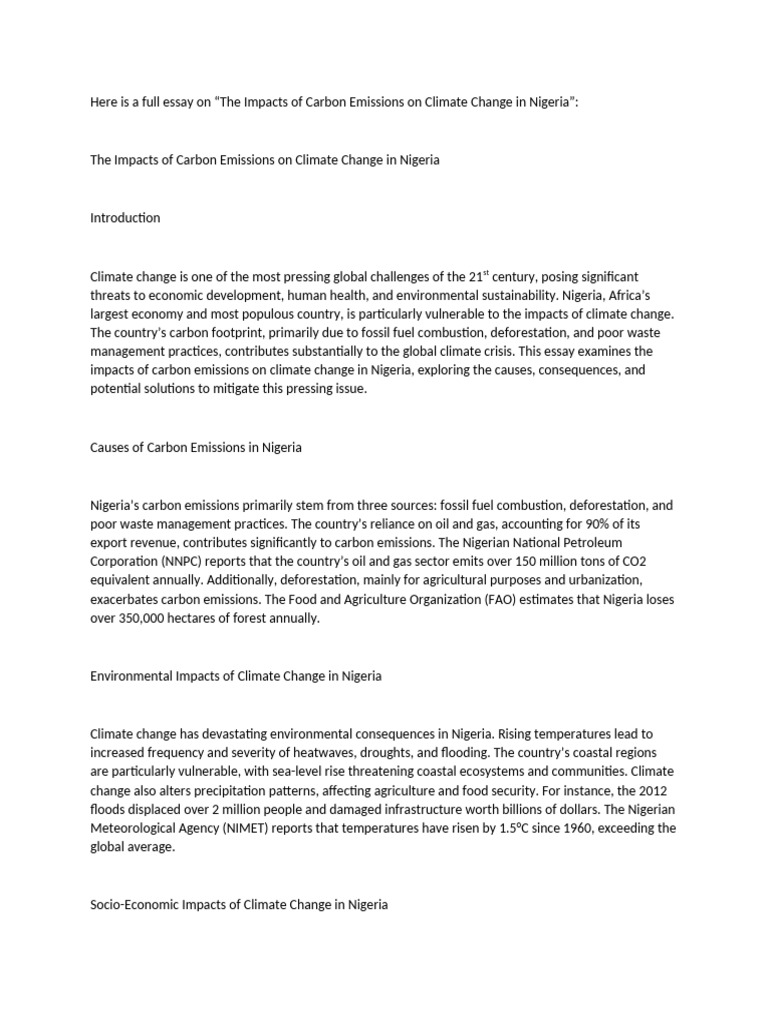 Here is a full essay on "The Impacts of Carbon Emissions on Climate Change in Nigeria":

The Impacts of Carbon Emissions on Climate Change in Nigeria

Introduction

Climate change is one of the most pressing global challenges of the 21$^{st}$ century, posing significant threats to economic development, human health, and environmental sustainability. Nigeria, Africa's largest economy and most populous country, is particularly vulnerable to the impacts of climate change. The country's carbon footprint, primarily due to fossil fuel combustion, deforestation, and poor waste management practices, contributes substantially to the global climate crisis. This essay examines the impacts of carbon emissions on climate change in Nigeria, exploring the causes, consequences, and potential solutions to mitigate this pressing issue.

Causes of Carbon Emissions in Nigeria

Nigeria's carbon emissions primarily stem from three sources: fossil fuel combustion, deforestation, and poor waste management practices. The country's reliance on oil and gas, accounting for 90% of its export revenue, contributes significantly to carbon emissions. The Nigerian National Petroleum Corporation (NNPC) reports that the country's oil and gas sector emits over 150 million tons of CO2 equivalent annually. Additionally, deforestation, mainly for agricultural purposes and urbanization, exacerbates carbon emissions. The Food and Agriculture Organization (FAO) estimates that Nigeria loses over 350,000 hectares of forest annually.

Environmental Impacts of Climate Change in Nigeria

Climate change has devastating environmental consequences in Nigeria. Rising temperatures lead to increased frequency and severity of heatwaves, droughts, and flooding. The country's coastal regions are particularly vulnerable, with sea-level rise threatening coastal ecosystems and communities. Climate change also alters precipitation patterns, affecting agriculture and food security. For instance, the 2012 floods displaced over 2 million people and damaged infrastructure worth billions of dollars. The Nigerian Meteorological Agency (NIMET) reports that temperatures have risen by 1.5°C since 1960, exceeding the global average.

Socio-Economic Impacts of Climate Change in Nigeria